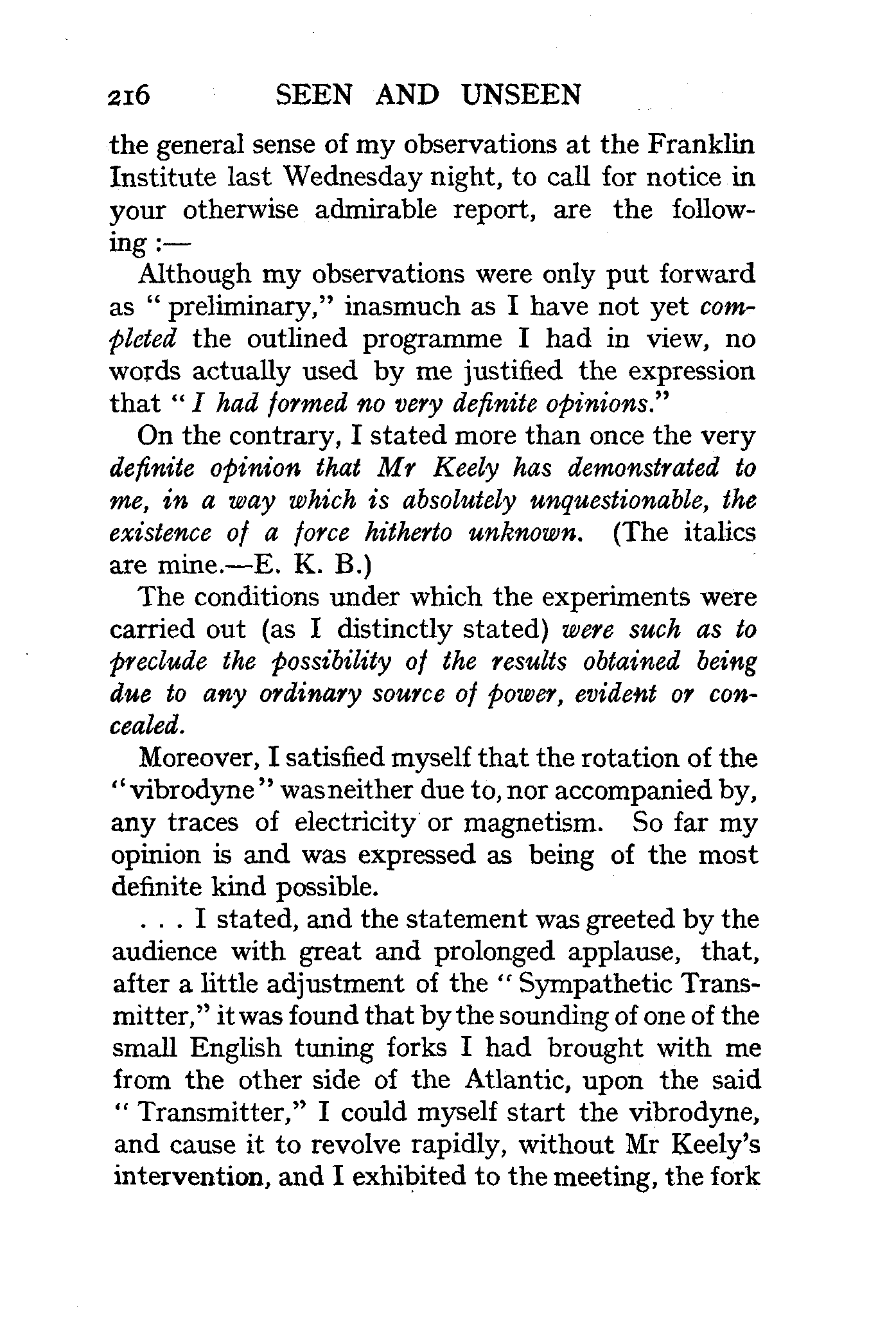 216 SEEN AND UNSEEN

the general sense of my observations at the Franklin Institute last Wednesday night, to call for notice in your otherwise admirable report, are the following :—

Although my observations were only put forward as " preliminary," inasmuch as I have not yet completed the outlined programme I had in view, no words actually used by me justified the expression that " I had formed no very definite opinions."

On the contrary, I stated more than once the very definite opinion that Mr Keely has demonstrated to me, in a way which is absolutely unquestionable, the existence of a force hitherto unknown. (The italics are mine.—E. K. B.)

The conditions under which the experiments were carried out (as I distinctly stated) were such as to preclude the possibility of the results obtained being due to any ordinary source of power, evident or concealed.

Moreover, I satisfied myself that the rotation of the "vibrodyne" was neither due to, nor accompanied by, any traces of electricity or magnetism. So far my opinion is and was expressed as being of the most definite kind possible.

. . . I stated, and the statement was greeted by the audience with great and prolonged applause, that, after a little adjustment of the " Sympathetic Transmitter," it was found that by the sounding of one of the small English tuning forks I had brought with me from the other side of the Atlantic, upon the said " Transmitter," I could myself start the vibrodyne, and cause it to revolve rapidly, without Mr Keely's intervention, and I exhibited to the meeting, the fork